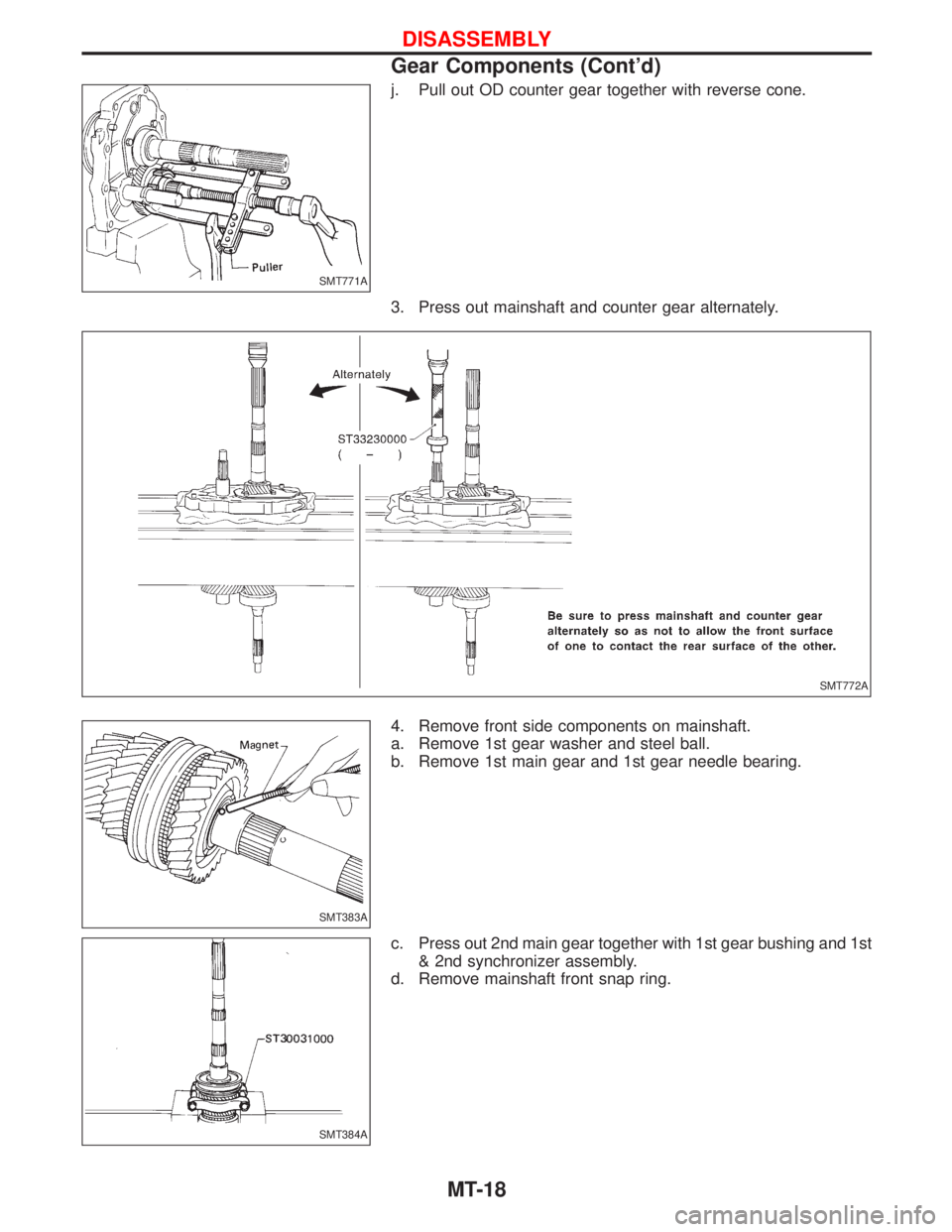 DISASSEMBLY

Gear Components (Cont'd)

Puller

SMT771A

j. Pull out OD counter gear together with reverse cone.

3. Press out mainshaft and counter gear alternately.

Alternately

ST33230000
( – )

Be sure to press mainshaft and counter gear alternately so as not to allow the front surface of one to contact the rear surface of the other.

SMT772A

Magnet

SMT383A

4. Remove front side components on mainshaft.
a. Remove 1st gear washer and steel ball.
b. Remove 1st main gear and 1st gear needle bearing.

ST30031000

SMT384A

c. Press out 2nd main gear together with 1st gear bushing and 1st & 2nd synchronizer assembly.
d. Remove mainshaft front snap ring.

MT-18

carmanualsonline.info